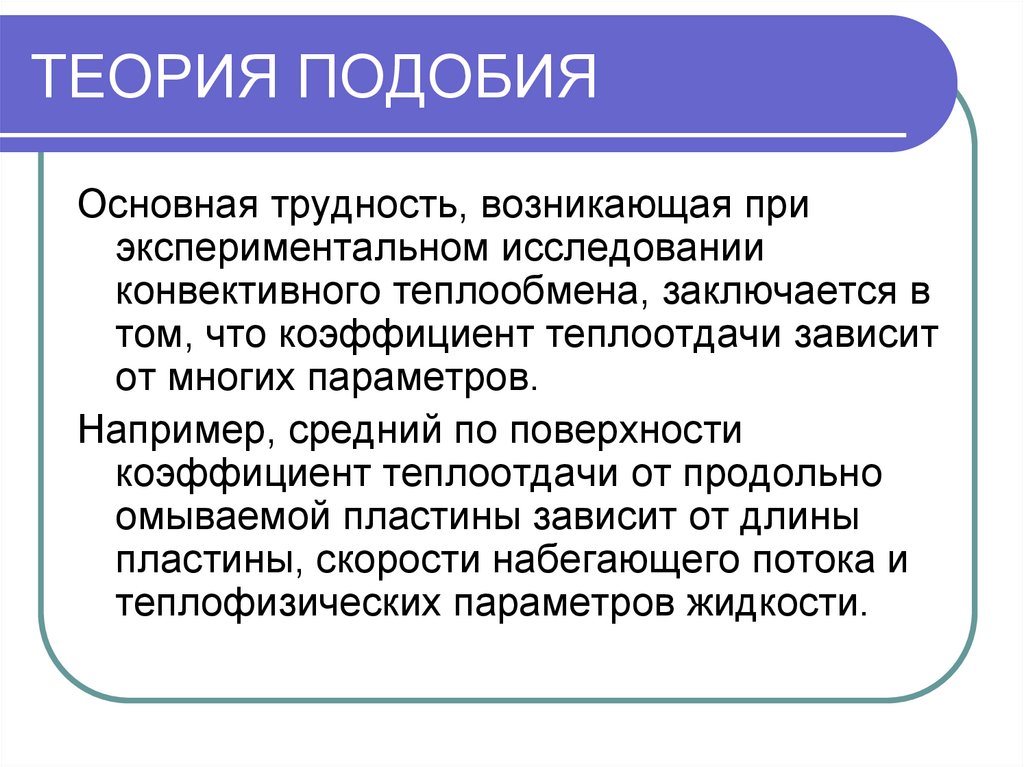 ТЕОРИЯ ПОДОБИЯ

Основная трудность, возникающая при экспериментальном исследовании конвективного теплообмена, заключается в том, что коэффициент теплоотдачи зависит от многих параметров.

Например, средний по поверхности коэффициент теплоотдачи от продольно омываемой пластины зависит от длины пластины, скорости набегающего потока и теплофизических параметров жидкости.